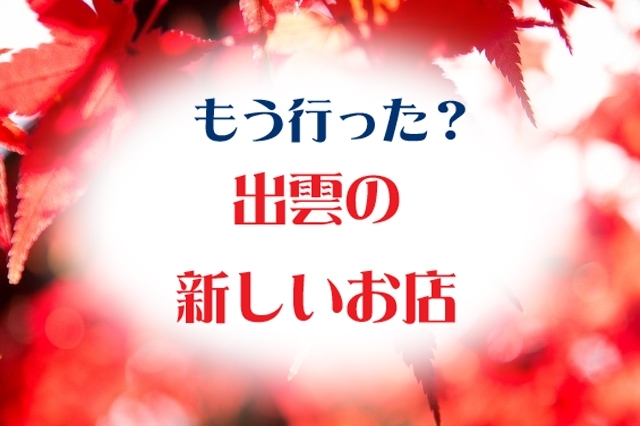 もう行った？
出雲の
新しいお店